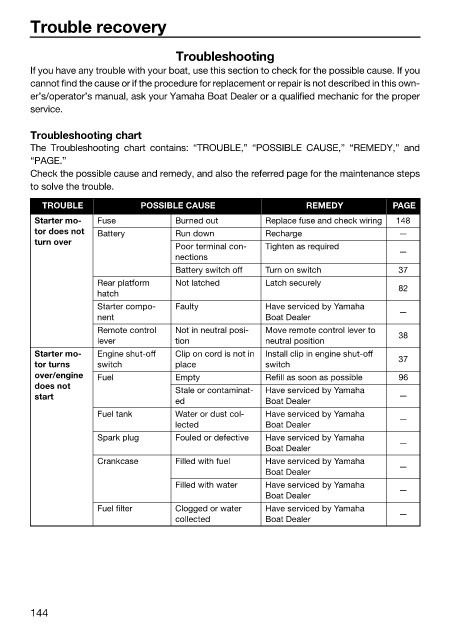 Trouble recovery

Troubleshooting

If you have any trouble with your boat, use this section to check for the possible cause. If you cannot find the cause or if the procedure for replacement or repair is not described in this owner's/operator's manual, ask your Yamaha Boat Dealer or a qualified mechanic for the proper service.

Troubleshooting chart

The Troubleshooting chart contains: "TROUBLE," "POSSIBLE CAUSE," "REMEDY," and "PAGE."
Check the possible cause and remedy, and also the referred page for the maintenance steps to solve the trouble.

| TROUBLE | POSSIBLE CAUSE | | REMEDY | PAGE |
|---|---|---|---|---|
| Starter motor does not turn over | Fuse | Burned out | Replace fuse and check wiring | 148 |
| | Battery | Run down | Recharge | — |
| | | Poor terminal connections | Tighten as required | — |
| | | Battery switch off | Turn on switch | 37 |
| | Rear platform hatch | Not latched | Latch securely | 82 |
| | Starter component | Faulty | Have serviced by Yamaha Boat Dealer | — |
| | Remote control lever | Not in neutral position | Move remote control lever to neutral position | 38 |
| Starter motor turns over/engine does not start | Engine shut-off switch | Clip on cord is not in place | Install clip in engine shut-off switch | 37 |
| | Fuel | Empty | Refill as soon as possible | 96 |
| | | Stale or contaminated | Have serviced by Yamaha Boat Dealer | — |
| | Fuel tank | Water or dust collected | Have serviced by Yamaha Boat Dealer | — |
| | Spark plug | Fouled or defective | Have serviced by Yamaha Boat Dealer | — |
| | Crankcase | Filled with fuel | Have serviced by Yamaha Boat Dealer | — |
| | | Filled with water | Have serviced by Yamaha Boat Dealer | — |
| | Fuel filter | Clogged or water collected | Have serviced by Yamaha Boat Dealer | — |

144